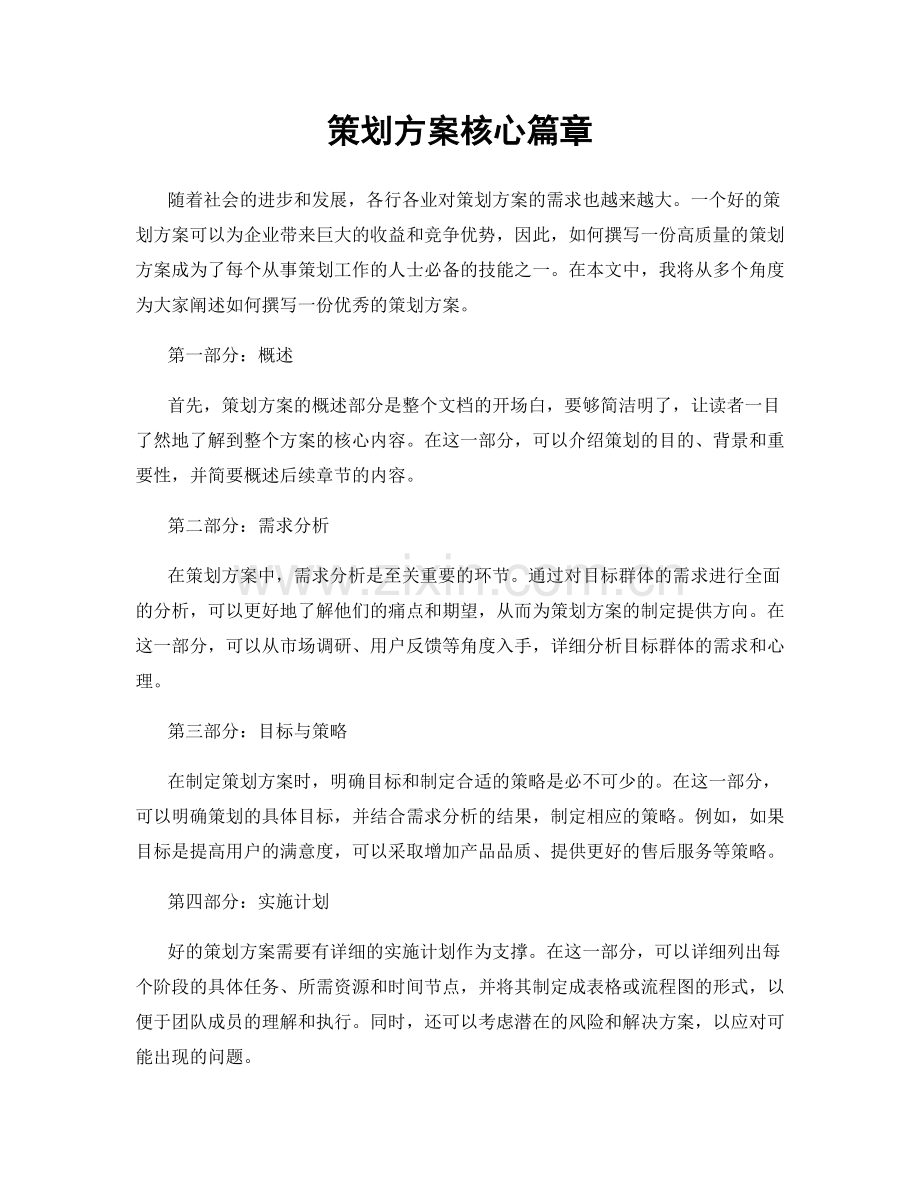 策划方案核心篇章

随着社会的进步和发展，各行各业对策划方案的需求也越来越大。一个好的策划方案可以为企业带来巨大的收益和竞争优势，因此，如何撰写一份高质量的策划方案成为了每个从事策划工作的人士必备的技能之一。在本文中，我将从多个角度为大家阐述如何撰写一份优秀的策划方案。

第一部分：概述

首先，策划方案的概述部分是整个文档的开场白，要够简洁明了，让读者一目了然地了解到整个方案的核心内容。在这一部分，可以介绍策划的目的、背景和重要性，并简要概述后续章节的内容。

第二部分：需求分析

在策划方案中，需求分析是至关重要的环节。通过对目标群体的需求进行全面的分析，可以更好地了解他们的痛点和期望，从而为策划方案的制定提供方向。在这一部分，可以从市场调研、用户反馈等角度入手，详细分析目标群体的需求和心理。

第三部分：目标与策略

在制定策划方案时，明确目标和制定合适的策略是必不可少的。在这一部分，可以明确策划的具体目标，并结合需求分析的结果，制定相应的策略。例如，如果目标是提高用户的满意度，可以采取增加产品品质、提供更好的售后服务等策略。

第四部分：实施计划

好的策划方案需要有详细的实施计划作为支撑。在这一部分，可以详细列出每个阶段的具体任务、所需资源和时间节点，并将其制定成表格或流程图的形式，以便于团队成员的理解和执行。同时，还可以考虑潜在的风险和解决方案，以应对可能出现的问题。

www.zixin.com.cn